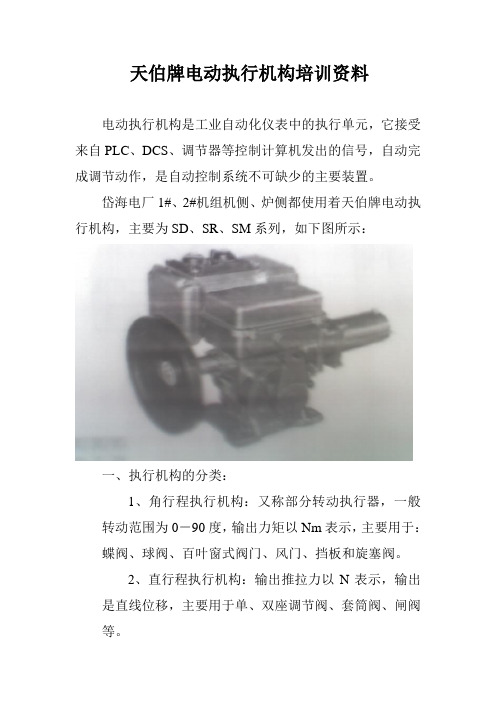 天伯牌电动执行机构培训资料

电动执行机构是工业自动化仪表中的执行单元，它接受来自 PLC、DCS、调节器等控制计算机发出的信号，自动完成调节动作，是自动控制系统不可缺少的主要装置。

岱海电厂 1#、2#机组机侧、炉侧都使用着天伯牌电动执行机构，主要为 SD、SR、SM 系列，如下图所示：

一、执行机构的分类：

1、角行程执行机构：又称部分转动执行器，一般转动范围为 0－90 度，输出力矩以 Nm 表示，主要用于：蝶阀、球阀、百叶窗式阀门、风门、挡板和旋塞阀。

2、直行程执行机构：输出推拉力以 N 表示，输出是直线位移，主要用于单、双座调节阀、套筒阀、闸阀等。